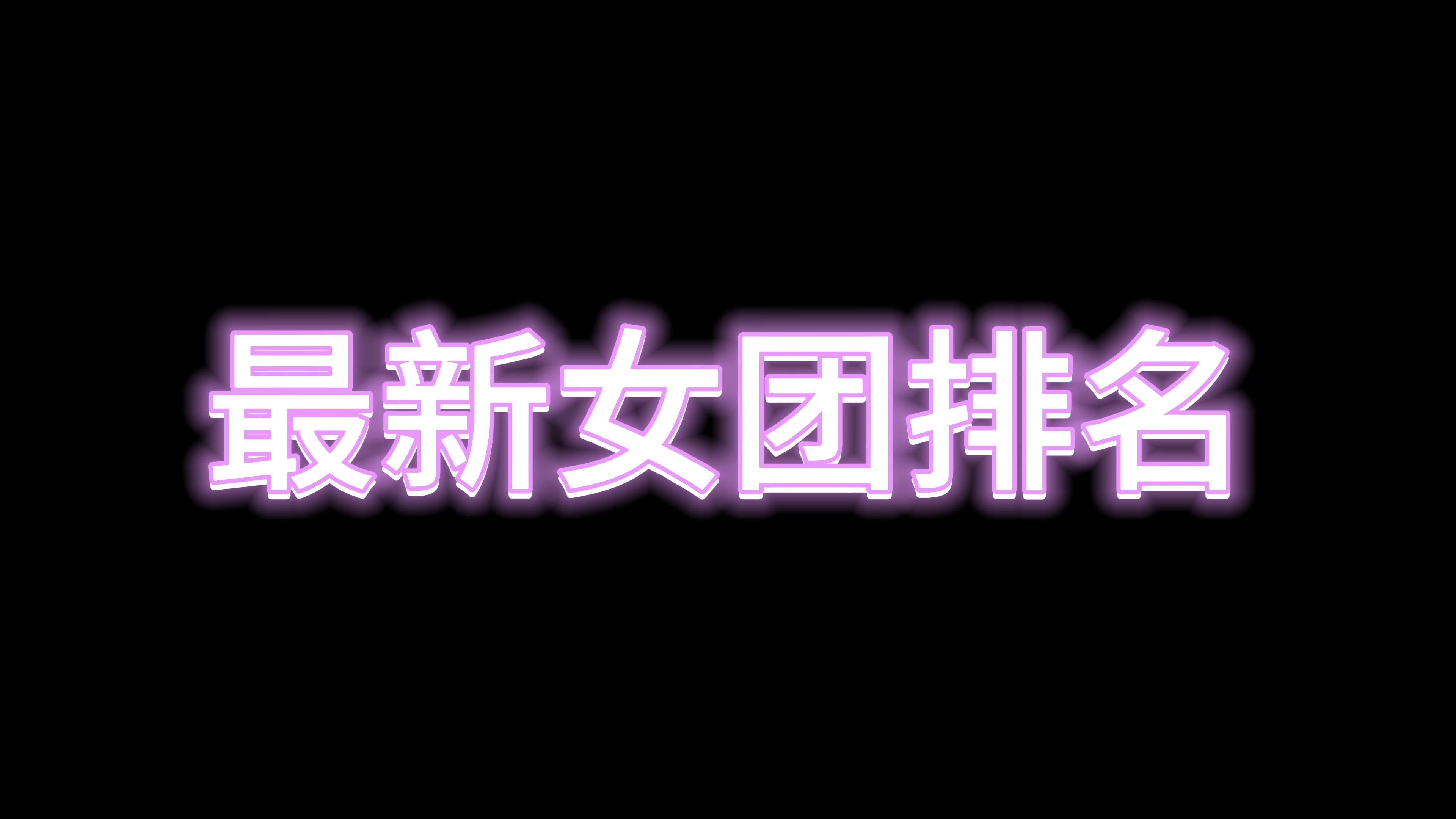 最新女团排名